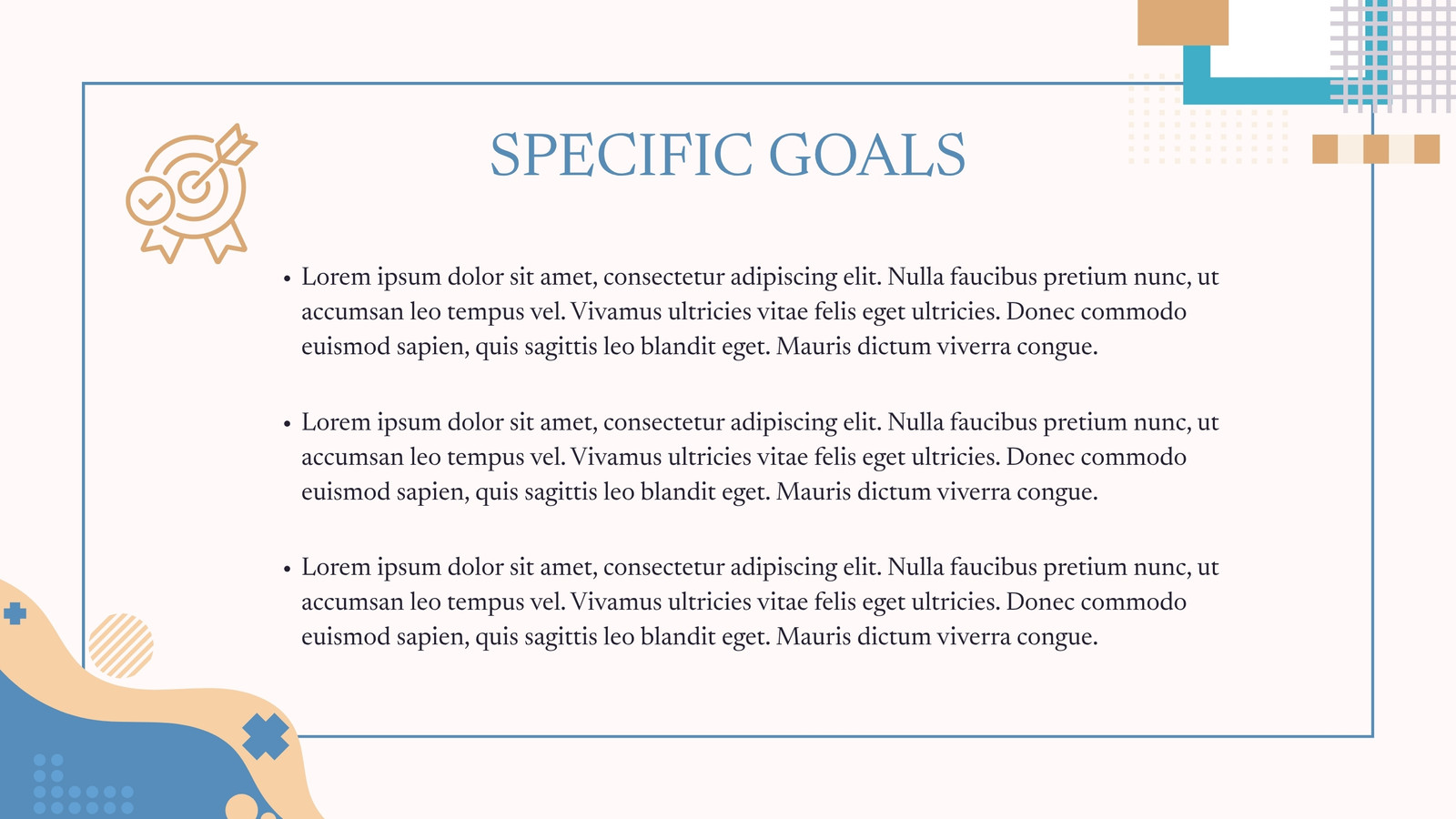 SPECIFIC GOALS

• Lorem ipsum dolor sit amet, consectetur adipiscing elit. Nulla faucibus pretium nunc, ut accumsan leo tempus vel. Vivamus ultricies vitae felis eget ultricies. Donec commodo euismod sapien, quis sagittis leo blandit eget. Mauris dictum viverra congue.

• Lorem ipsum dolor sit amet, consectetur adipiscing elit. Nulla faucibus pretium nunc, ut accumsan leo tempus vel. Vivamus ultricies vitae felis eget ultricies. Donec commodo euismod sapien, quis sagittis leo blandit eget. Mauris dictum viverra congue.

• Lorem ipsum dolor sit amet, consectetur adipiscing elit. Nulla faucibus pretium nunc, ut accumsan leo tempus vel. Vivamus ultricies vitae felis eget ultricies. Donec commodo euismod sapien, quis sagittis leo blandit eget. Mauris dictum viverra congue.